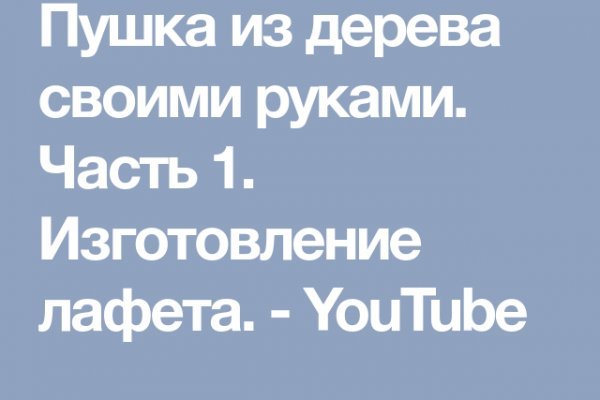 Пушка из дерева своими руками. Часть 1. Изготовление лафета. - YouTube